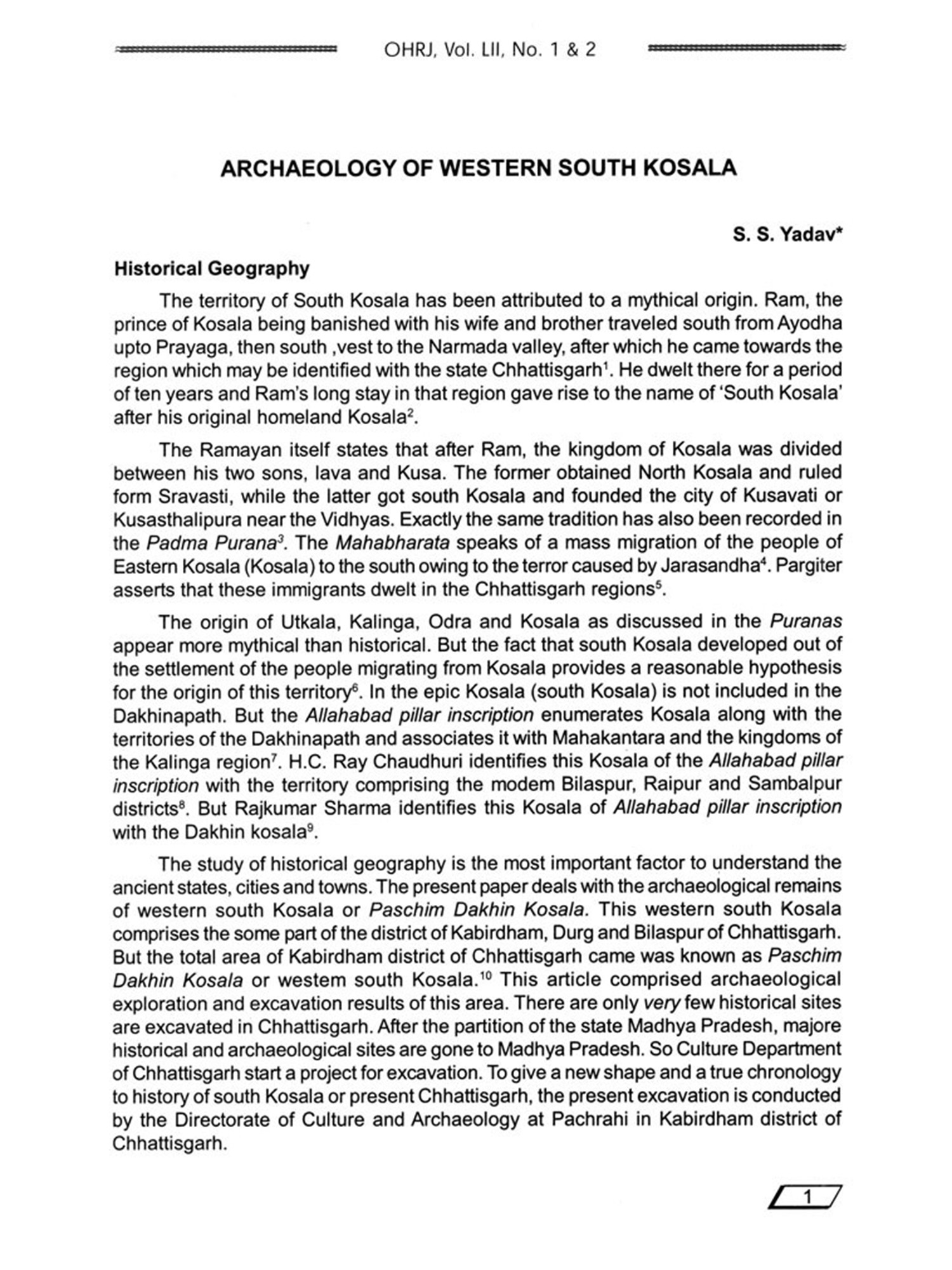 OHRJ, Vol. LII, No. 1 & 2

ARCHAEOLOGY OF WESTERN SOUTH KOSALA

S. S. Yadav*

Historical Geography

The territory of South Kosala has been attributed to a mythical origin. Ram, the prince of Kosala being banished with his wife and brother traveled south from Ayodha upto Prayaga, then south ,vest to the Narmada valley, after which he came towards the region which may be identified with the state Chhattisgarh$^1$. He dwelt there for a period of ten years and Ram's long stay in that region gave rise to the name of 'South Kosala' after his original homeland Kosala$^2$.

The Ramayan itself states that after Ram, the kingdom of Kosala was divided between his two sons, lava and Kusa. The former obtained North Kosala and ruled form Sravasti, while the latter got south Kosala and founded the city of Kusavati or Kusasthalipura near the Vidhyas. Exactly the same tradition has also been recorded in the Padma Purana$^3$. The Mahabharata speaks of a mass migration of the people of Eastern Kosala (Kosala) to the south owing to the terror caused by Jarasandha$^4$. Pargiter asserts that these immigrants dwelt in the Chhattisgarh regions$^5$.

The origin of Utkala, Kalinga, Odra and Kosala as discussed in the Puranas appear more mythical than historical. But the fact that south Kosala developed out of the settlement of the people migrating from Kosala provides a reasonable hypothesis for the origin of this territory$^6$. In the epic Kosala (south Kosala) is not included in the Dakhinapath. But the Allahabad pillar inscription enumerates Kosala along with the territories of the Dakhinapath and associates it with Mahakantara and the kingdoms of the Kalinga region$^7$. H.C. Ray Chaudhuri identifies this Kosala of the Allahabad pillar inscription with the territory comprising the modem Bilaspur, Raipur and Sambalpur districts$^8$. But Rajkumar Sharma identifies this Kosala of Allahabad pillar inscription with the Dakhin kosala$^9$.

The study of historical geography is the most important factor to understand the ancient states, cities and towns. The present paper deals with the archaeological remains of western south Kosala or Paschim Dakhin Kosala. This western south Kosala comprises the some part of the district of Kabirdham, Durg and Bilaspur of Chhattisgarh. But the total area of Kabirdham district of Chhattisgarh came was known as Paschim Dakhin Kosala or westem south Kosala.$^{10}$ This article comprised archaeological exploration and excavation results of this area. There are only very few historical sites are excavated in Chhattisgarh. After the partition of the state Madhya Pradesh, majore historical and archaeological sites are gone to Madhya Pradesh. So Culture Department of Chhattisgarh start a project for excavation. To give a new shape and a true chronology to history of south Kosala or present Chhattisgarh, the present excavation is conducted by the Directorate of Culture and Archaeology at Pachrahi in Kabirdham district of Chhattisgarh.

1